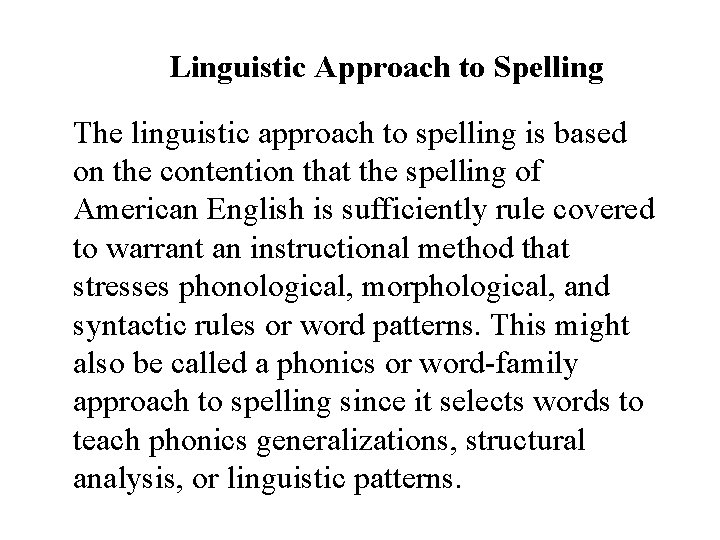 Linguistic Approach to Spelling

The linguistic approach to spelling is based on the contention that the spelling of American English is sufficiently rule covered to warrant an instructional method that stresses phonological, morphological, and syntactic rules or word patterns. This might also be called a phonics or word-family approach to spelling since it selects words to teach phonics generalizations, structural analysis, or linguistic patterns.